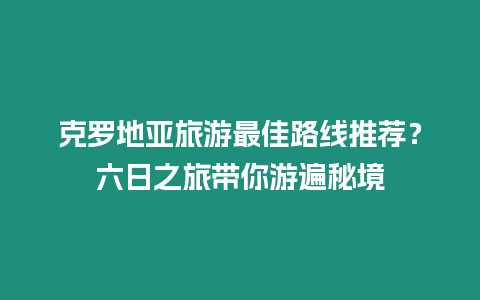 克罗地亚旅游最佳路线推荐？六日之旅带你游遍秘境